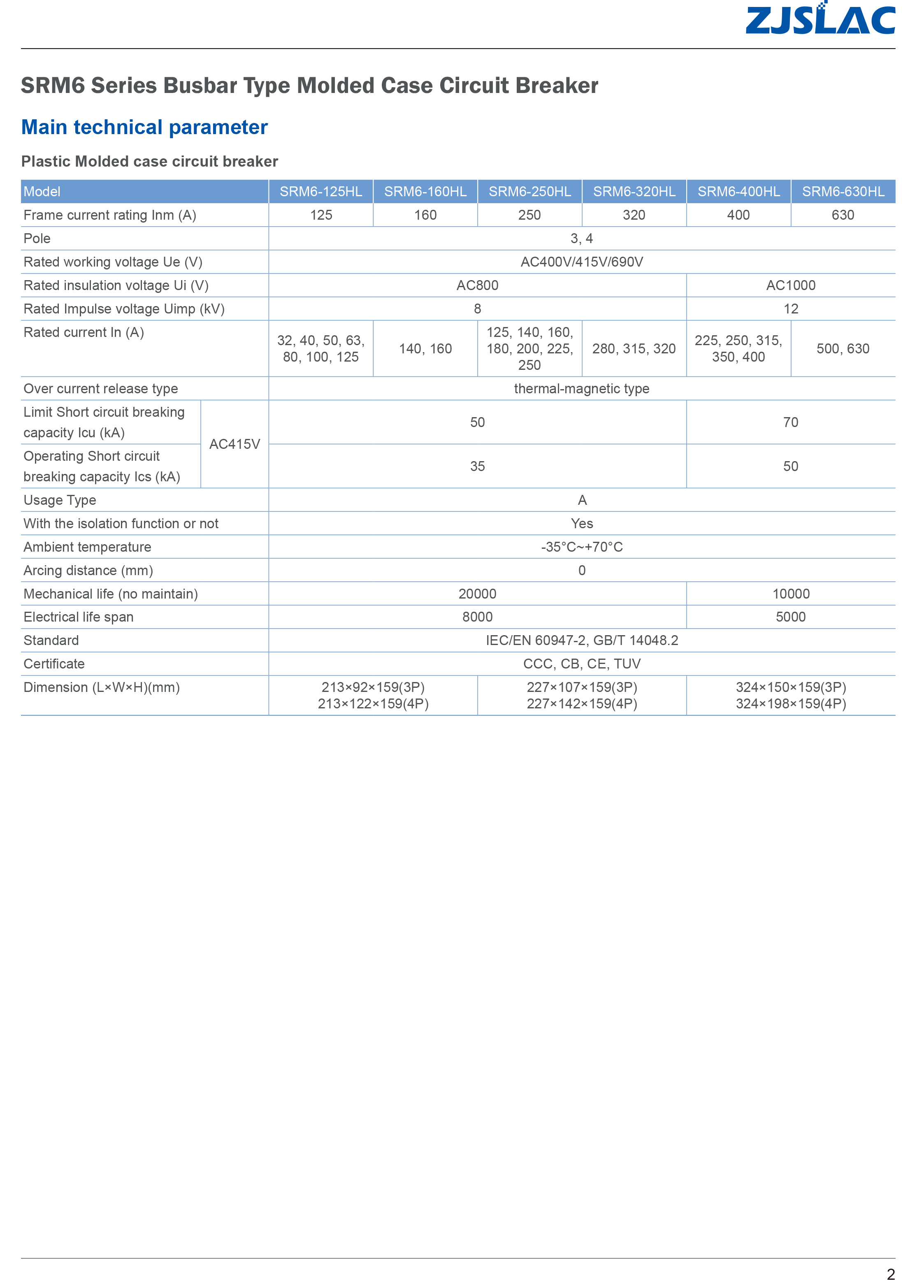 ZJSLAC

SRM6 Series Busbar Type Molded Case Circuit Breaker

Main technical parameter

Plastic Molded case circuit breaker

| Model | | SRM6-125HL | SRM6-160HL | SRM6-250HL | SRM6-320HL | SRM6-400HL | SRM6-630HL |
|---|---|---|---|---|---|---|---|
| Frame current rating Inm (A) | | 125 | 160 | 250 | 320 | 400 | 630 |
| Pole | | 3, 4 | | | | | |
| Rated working voltage Ue (V) | | AC400V/415V/690V | | | | | |
| Rated insulation voltage Ui (V) | | AC800 | | | | AC1000 | |
| Rated Impulse voltage Uimp (kV) | | 8 | | | | 12 | |
| Rated current In (A) | | 32, 40, 50, 63, 80, 100, 125 | 140, 160 | 125, 140, 160, 180, 200, 225, 250 | 280, 315, 320 | 225, 250, 315, 350, 400 | 500, 630 |
| Over current release type | | thermal-magnetic type | | | | | |
| Limit Short circuit breaking capacity Icu (kA) | AC415V | 50 | | | | 70 | |
| Operating Short circuit breaking capacity Ics (kA) | AC415V | 35 | | | | 50 | |
| Usage Type | | A | | | | | |
| With the isolation function or not | | Yes | | | | | |
| Ambient temperature | | -35°C~+70°C | | | | | |
| Arcing distance (mm) | | 0 | | | | | |
| Mechanical life (no maintain) | | 20000 | | | | 10000 | |
| Electrical life span | | 8000 | | | | 5000 | |
| Standard | | IEC/EN 60947-2, GB/T 14048.2 | | | | | |
| Certificate | | CCC, CB, CE, TUV | | | | | |
| Dimension (L×W×H)(mm) | | 213×92×159(3P) 213×122×159(4P) | | 227×107×159(3P) 227×142×159(4P) | | 324×150×159(3P) 324×198×159(4P) | |

2